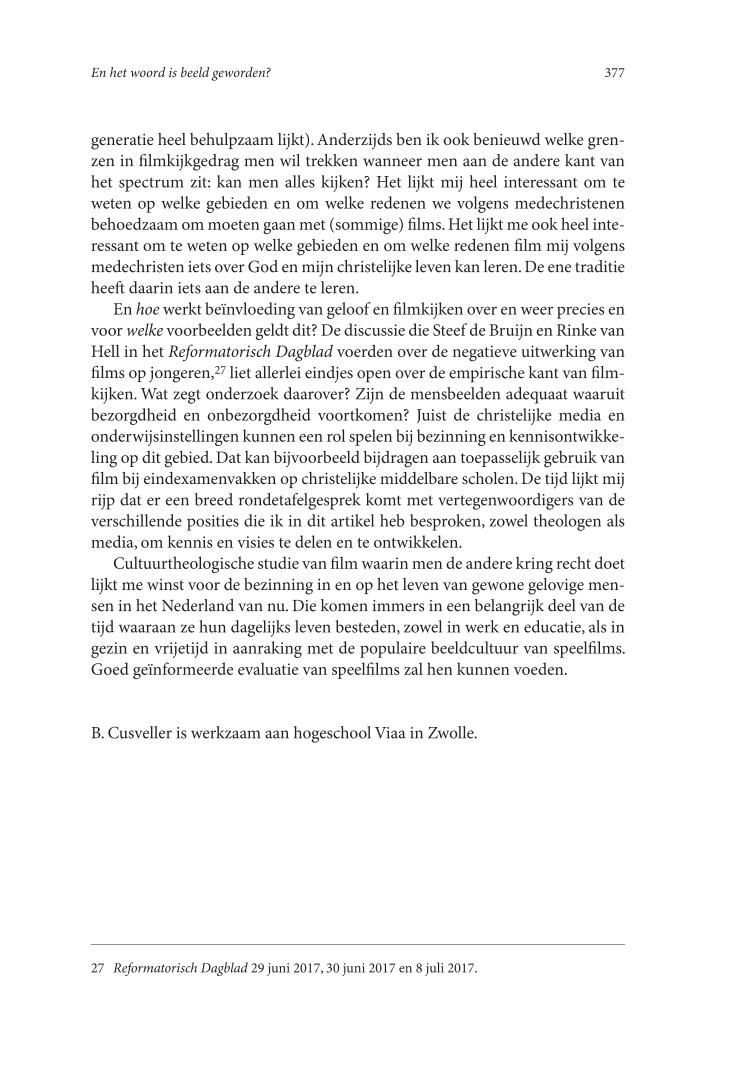 En het woord is beeld geworden?

377

generatie heel behulpzaam lijkt). Anderzijds ben ik ook benieuwd welke grenzen in filmkijkgedrag men wil trekken wanneer men aan de andere kant van het spectrum zit: kan men alles kijken? Het lijkt mij heel interessant om te weten op welke gebieden en om welke redenen we volgens medechristenen behoedzaam om moeten gaan met (sommige) films. Het lijkt me ook heel interessant om te weten op welke gebieden en om welke redenen film mij volgens medechristen iets over God en mijn christelijke leven kan leren. De ene traditie heeft daarin iets aan de andere te leren.

En hoe werkt beïnvloeding van geloof en filmkijken over en weer precies en voor welke voorbeelden geldt dit? De discussie die Steef de Bruijn en Rinke van Hell in het Reformatorisch Dagblad voerden over de negatieve uitwerking van films op jongeren,$^{27}$ liet allerlei eindjes open over de empirische kant van filmkijken. Wat zegt onderzoek daarover? Zijn de mensbeelden adequaat waaruit bezorgdheid en onbezorgdheid voortkomen? Juist de christelijke media en onderwijsinstellingen kunnen een rol spelen bij bezinning en kennisontwikkeling op dit gebied. Dat kan bijvoorbeeld bijdragen aan toepasselijk gebruik van film bij eindexamenvakken op christelijke middelbare scholen. De tijd lijkt mij rijp dat er een breed rondetafelgesprek komt met vertegenwoordigers van de verschillende posities die ik in dit artikel heb besproken, zowel theologen als media, om kennis en visies te delen en te ontwikkelen.

Cultuurtheologische studie van film waarin men de andere kring recht doet lijkt me winst voor de bezinning in en op het leven van gewone gelovige mensen in het Nederland van nu. Die komen immers in een belangrijk deel van de tijd waaraan ze hun dagelijks leven besteden, zowel in werk en educatie, als in gezin en vrijetijd in aanraking met de populaire beeldcultuur van speelfilms. Goed geïnformeerde evaluatie van speelfilms zal hen kunnen voeden.

B. Cusveller is werkzaam aan hogeschool Viaa in Zwolle.

27 Reformatorisch Dagblad 29 juni 2017, 30 juni 2017 en 8 juli 2017.